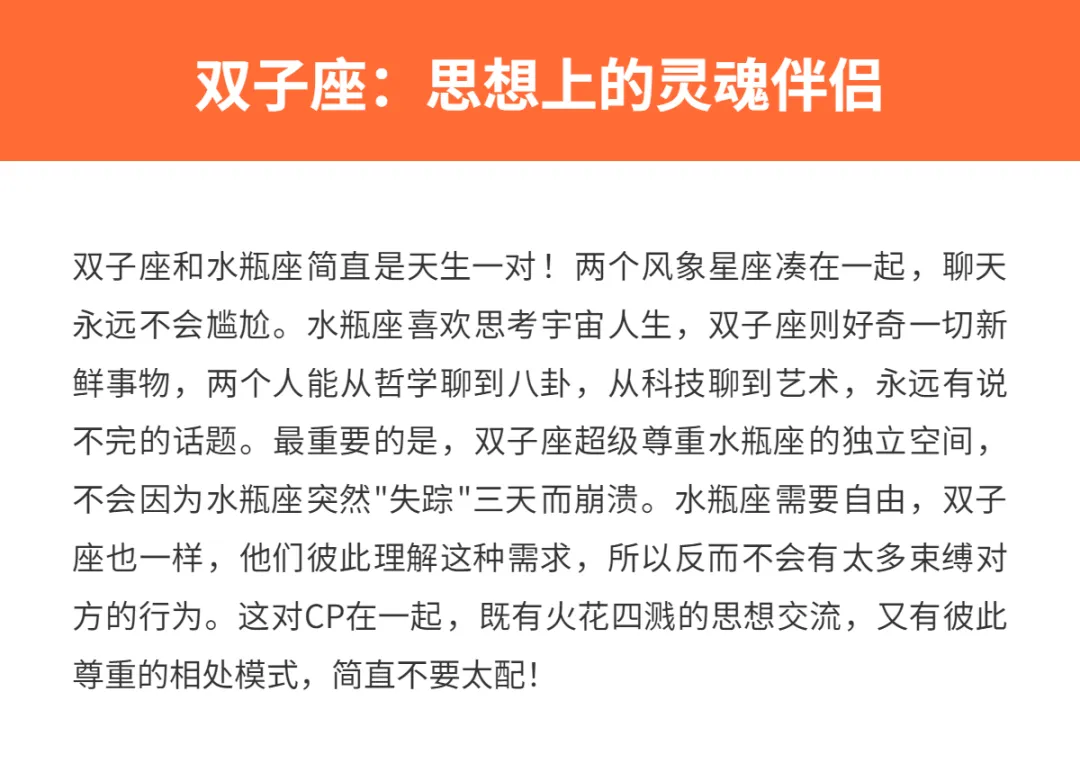 双子座：思想上的灵魂伴侣

双子座和水瓶座简直是天生一对！两个风象星座凑在一起，聊天永远不会尴尬。水瓶座喜欢思考宇宙人生，双子座则好奇一切新鲜事物，两个人能从哲学聊到八卦，从科技聊到艺术，永远有说不完的话题。最重要的是，双子座超级尊重水瓶座的独立空间，不会因为水瓶座突然“失踪”三天而崩溃。水瓶座需要自由，双子座也一样，他们彼此理解这种需求，所以反而不会有太多束缚对方的行为。这对CP在一起，既有火花四溅的思想交流，又有彼此尊重的相处模式，简直不要太配!